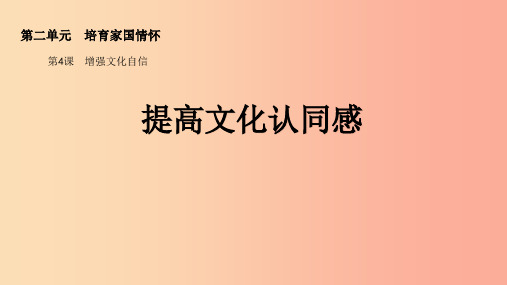 第二单元　培育家国情怀

第4课　增强文化自信

提高文化认同感